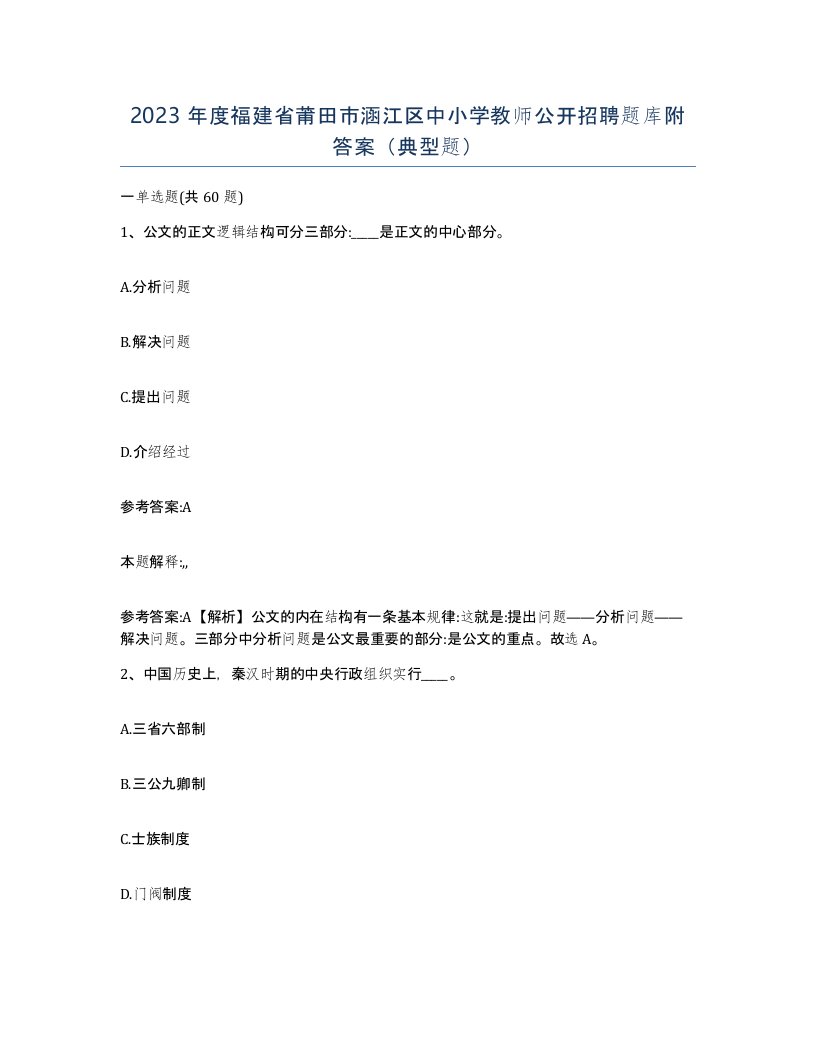 2023 年度福建省莆田市涵江区中小学教师公开招聘题库附答案（典型题）

一单选题(共 60 题)

1、公文的正文逻辑结构可分三部分:____是正文的中心部分。

A.分析问题

B.解决问题

C.提出问题

D.介绍经过

参考答案:A

本题解释:,,

参考答案:A【解析】公文的内在结构有一条基本规律:这就是:提出问题——分析问题——解决问题。三部分中分析问题是公文最重要的部分:是公文的重点。故选 A。

2、中国历史上，秦汉时期的中央行政组织实行____。

A.三省六部制

B.三公九卿制

C.士族制度

D.门阀制度